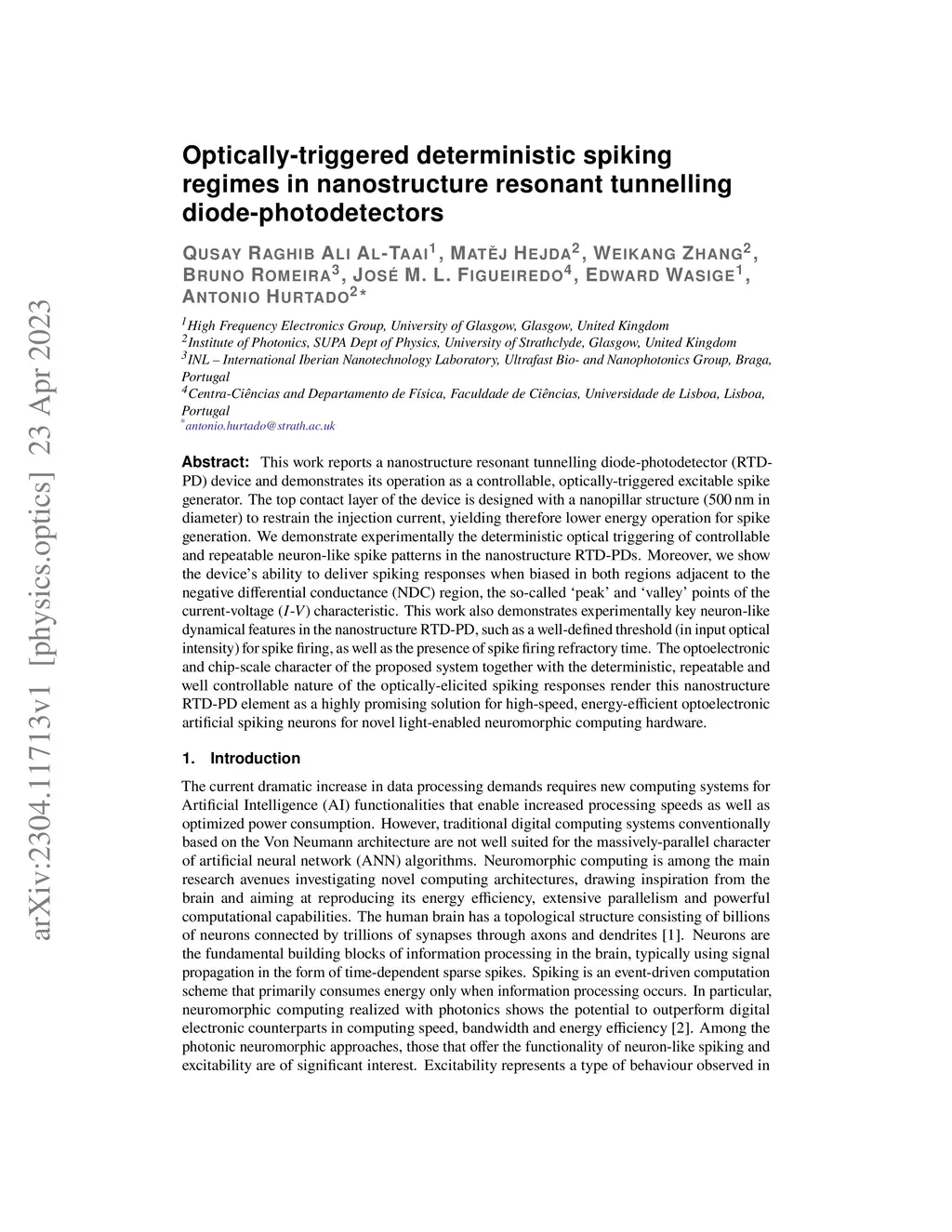 arXiv:2304.11713v1 [physics.optics] 23 Apr 2023

Optically-triggered deterministic spiking regimes in nanostructure resonant tunnelling diode-photodetectors

QUSAY RAGHIB ALI AL-TAAI$^1$, MATĚJ HEJDA$^2$, WEIKANG ZHANG$^2$, BRUNO ROMEIRA$^3$, JOSÉ M. L. FIGUEIREDO$^4$, EDWARD WASIGE$^1$, ANTONIO HURTADO$^{2*}$

$^1$High Frequency Electronics Group, University of Glasgow, Glasgow, United Kingdom
$^2$Institute of Photonics, SUPA Dept of Physics, University of Strathclyde, Glasgow, United Kingdom
$^3$INL – International Iberian Nanotechnology Laboratory, Ultrafast Bio- and Nanophotonics Group, Braga, Portugal
$^4$Centra-Ciências and Departamento de Física, Faculdade de Ciências, Universidade de Lisboa, Lisboa, Portugal
$^*$antonio.hurtado@strath.ac.uk

Abstract: This work reports a nanostructure resonant tunnelling diode-photodetector (RTD-PD) device and demonstrates its operation as a controllable, optically-triggered excitable spike generator. The top contact layer of the device is designed with a nanopillar structure (500 nm in diameter) to restrain the injection current, yielding therefore lower energy operation for spike generation. We demonstrate experimentally the deterministic optical triggering of controllable and repeatable neuron-like spike patterns in the nanostructure RTD-PDs. Moreover, we show the device's ability to deliver spiking responses when biased in both regions adjacent to the negative differential conductance (NDC) region, the so-called 'peak' and 'valley' points of the current-voltage ($I$-$V$) characteristic. This work also demonstrates experimentally key neuron-like dynamical features in the nanostructure RTD-PD, such as a well-defined threshold (in input optical intensity) for spike firing, as well as the presence of spike firing refractory time. The optoelectronic and chip-scale character of the proposed system together with the deterministic, repeatable and well controllable nature of the optically-elicited spiking responses render this nanostructure RTD-PD element as a highly promising solution for high-speed, energy-efficient optoelectronic artificial spiking neurons for novel light-enabled neuromorphic computing hardware.

1. Introduction

The current dramatic increase in data processing demands requires new computing systems for Artificial Intelligence (AI) functionalities that enable increased processing speeds as well as optimized power consumption. However, traditional digital computing systems conventionally based on the Von Neumann architecture are not well suited for the massively-parallel character of artificial neural network (ANN) algorithms. Neuromorphic computing is among the main research avenues investigating novel computing architectures, drawing inspiration from the brain and aiming at reproducing its energy efficiency, extensive parallelism and powerful computational capabilities. The human brain has a topological structure consisting of billions of neurons connected by trillions of synapses through axons and dendrites [1]. Neurons are the fundamental building blocks of information processing in the brain, typically using signal propagation in the form of time-dependent sparse spikes. Spiking is an event-driven computation scheme that primarily consumes energy only when information processing occurs. In particular, neuromorphic computing realized with photonics shows the potential to outperform digital electronic counterparts in computing speed, bandwidth and energy efficiency [2]. Among the photonic neuromorphic approaches, those that offer the functionality of neuron-like spiking and excitability are of significant interest. Excitability represents a type of behaviour observed in